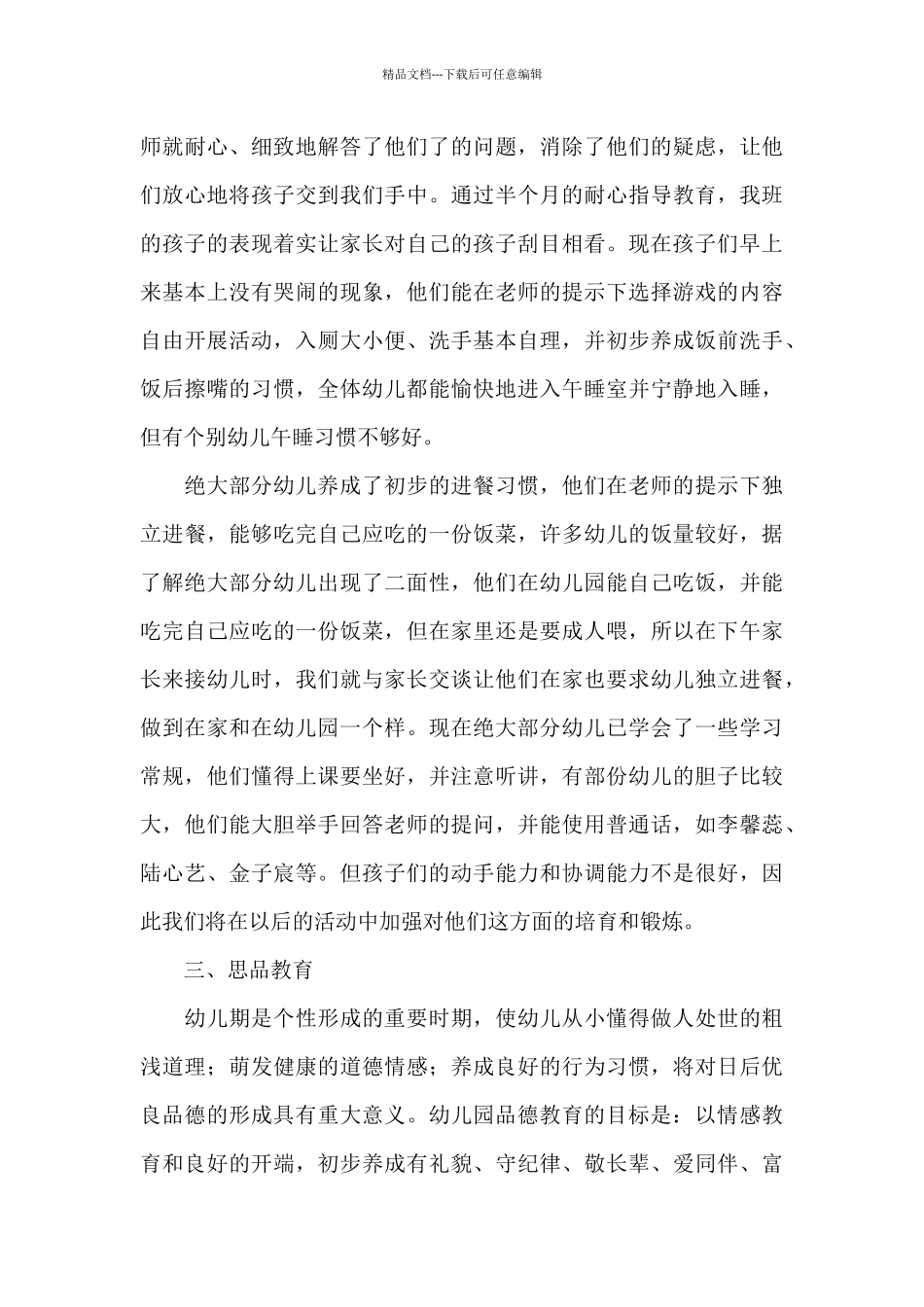 精品文档---下载后可任意编辑

师就耐心、细致地解答了他们了的问题，消除了他们的疑虑，让他们放心地将孩子交到我们手中。通过半个月的耐心指导教育，我班的孩子的表现着实让家长对自己的孩子刮目相看。现在孩子们早上来基本上没有哭闹的现象，他们能在老师的提示下选择游戏的内容自由开展活动，入厕大小便、洗手基本自理，并初步养成饭前洗手、饭后擦嘴的习惯，全体幼儿都能愉快地进入午睡室并宁静地入睡，但有个别幼儿午睡习惯不够好。

绝大部分幼儿养成了初步的进餐习惯，他们在老师的提示下独立进餐，能够吃完自己应吃的一份饭菜，许多幼儿的饭量较好，据了解绝大部分幼儿出现了二面性，他们在幼儿园能自己吃饭，并能吃完自己应吃的一份饭菜，但在家里还是要成人喂，所以在下午家长来接幼儿时，我们就与家长交谈让他们在家也要求幼儿独立进餐，做到在家和在幼儿园一个样。现在绝大部分幼儿已学会了一些学习常规，他们懂得上课要坐好，并注意听讲，有部份幼儿的胆子比较大，他们能大胆举手回答老师的提问，并能使用普通话，如李馨蕊、陆心艺、金子宸等。但孩子们的动手能力和协调能力不是很好，因此我们将在以后的活动中加强对他们这方面的培育和锻炼。

三、思品教育

幼儿期是个性形成的重要时期，使幼儿从小懂得做人处世的粗浅道理；萌发健康的道德情感；养成良好的行为习惯，将对日后优良品德的形成具有重大意义。幼儿园品德教育的目标是：以情感教育和良好的开端，初步养成有礼貌、守纪律、敬长辈、爱同伴、富